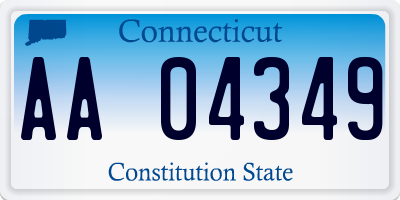 Connecticut

AA 04349

Constitution State